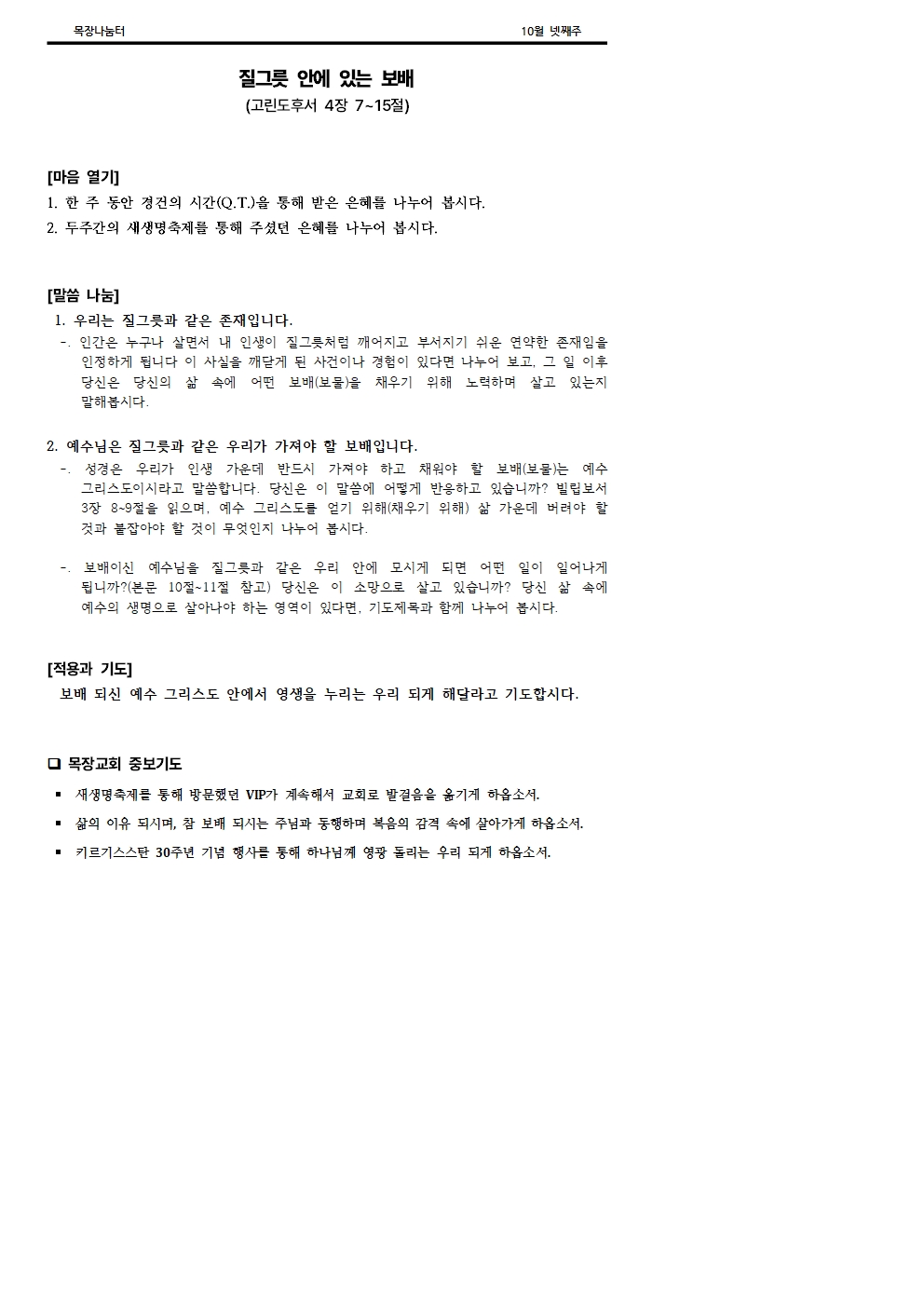 목장나눔터 10월 넷째주

질그릇 안에 있는 보배

(고린도후서 4장 7~15절)

[마음 열기]

1. 한 주 동안 경건의 시간(Q.T.)을 통해 받은 은혜를 나누어 봅시다.

2. 두주간의 새생명축제를 통해 주셨던 은혜를 나누어 봅시다.

[말씀 나눔]

1. 우리는 질그릇과 같은 존재입니다.

-. 인간은 누구나 살면서 내 인생이 질그릇처럼 깨어지고 부서지기 쉬운 연약한 존재임을 인정하게 됩니다 이 사실을 깨닫게 된 사건이나 경험이 있다면 나누어 보고, 그 일 이후 당신은 당신의 삶 속에 어떤 보배(보물)을 채우기 위해 노력하며 살고 있는지 말해봅시다.

2. 예수님은 질그릇과 같은 우리가 가져야 할 보배입니다.

-. 성경은 우리가 인생 가운데 반드시 가져야 하고 채워야 할 보배(보물)는 예수 그리스도이시라고 말씀합니다. 당신은 이 말씀에 어떻게 반응하고 있습니까? 빌립보서 3장 8~9절을 읽으며, 예수 그리스도를 얻기 위해(채우기 위해) 삶 가운데 버려야 할 것과 붙잡아야 할 것이 무엇인지 나누어 봅시다.

-. 보배이신 예수님을 질그릇과 같은 우리 안에 모시게 되면 어떤 일이 일어나게 됩니까?(본문 10절~11절 참고) 당신은 이 소망으로 살고 있습니까? 당신 삶 속에 예수의 생명으로 살아나야 하는 영역이 있다면, 기도제목과 함께 나누어 봅시다.

[적용과 기도]

보배 되신 예수 그리스도 안에서 영생을 누리는 우리 되게 해달라고 기도합시다.

☐ 목장교회 중보기도

• 새생명축제를 통해 방문했던 VIP가 계속해서 교회로 발걸음을 옮기게 하옵소서.

• 삶의 이유 되시며, 참 보배 되시는 주님과 동행하며 복음의 감격 속에 살아가게 하옵소서.

• 키르기스스탄 30주년 기념 행사를 통해 하나님께 영광 돌리는 우리 되게 하옵소서.